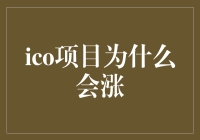 ico项目为什么会涨